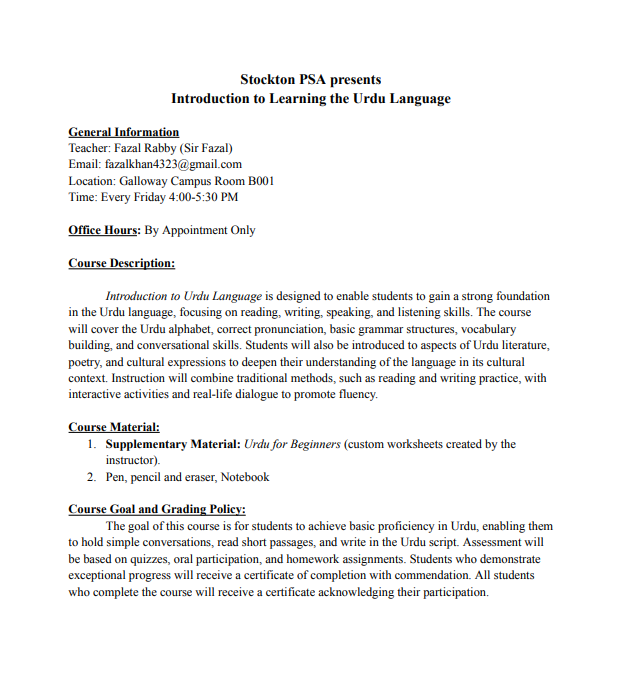 Stockton PSA presents
Introduction to Learning the Urdu Language

General Information
Teacher: Fazal Rabby (Sir Fazal)
Email: fazalkhan4323@gmail.com
Location: Galloway Campus Room B001
Time: Every Friday 4:00-5:30 PM

Office Hours: By Appointment Only

Course Description:

Introduction to Urdu Language is designed to enable students to gain a strong foundation in the Urdu language, focusing on reading, writing, speaking, and listening skills. The course will cover the Urdu alphabet, correct pronunciation, basic grammar structures, vocabulary building, and conversational skills. Students will also be introduced to aspects of Urdu literature, poetry, and cultural expressions to deepen their understanding of the language in its cultural context. Instruction will combine traditional methods, such as reading and writing practice, with interactive activities and real-life dialogue to promote fluency.

Course Material:
1. Supplementary Material: Urdu for Beginners (custom worksheets created by the instructor).
2. Pen, pencil and eraser, Notebook

Course Goal and Grading Policy:
The goal of this course is for students to achieve basic proficiency in Urdu, enabling them to hold simple conversations, read short passages, and write in the Urdu script. Assessment will be based on quizzes, oral participation, and homework assignments. Students who demonstrate exceptional progress will receive a certificate of completion with commendation. All students who complete the course will receive a certificate acknowledging their participation.